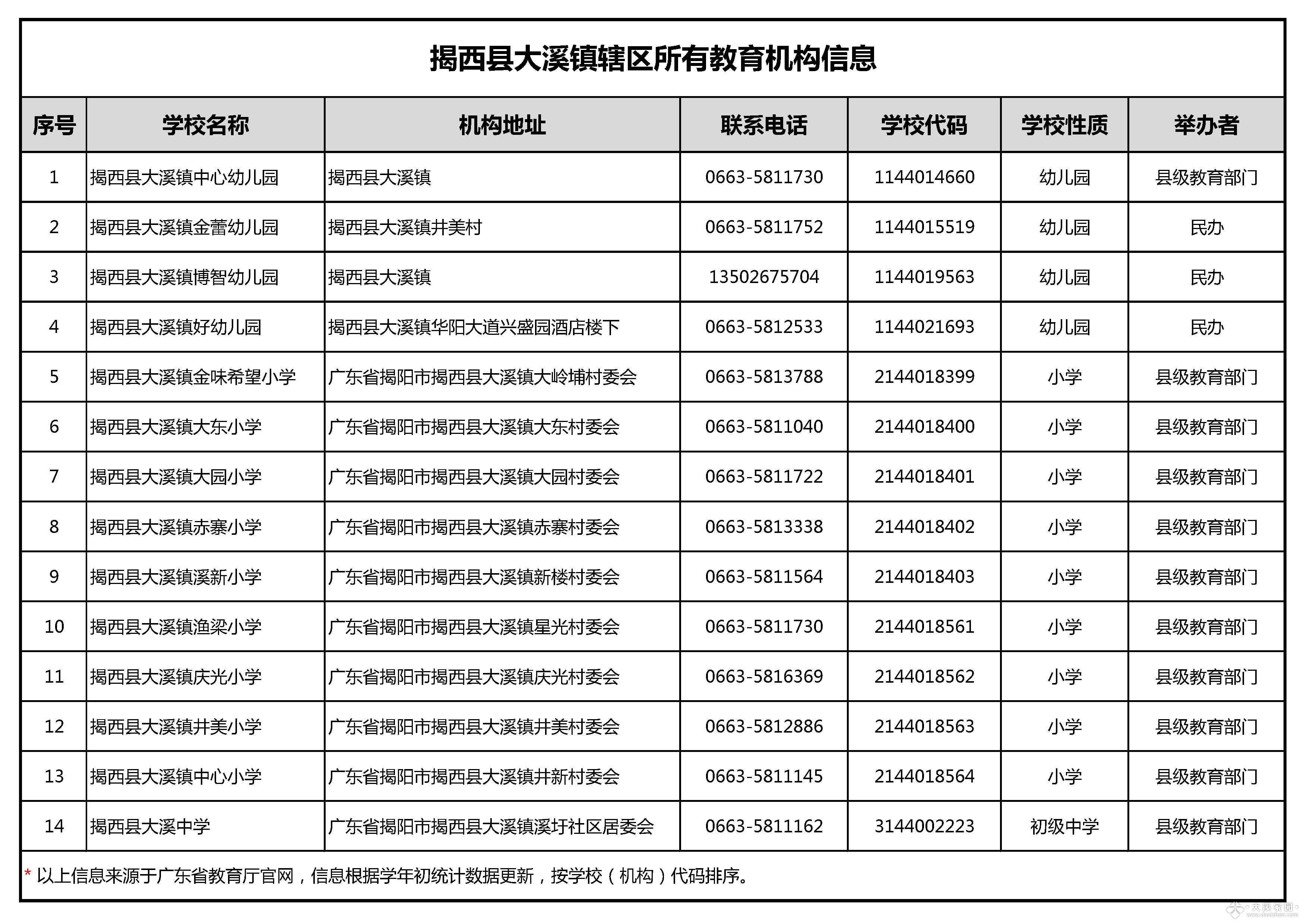 揭西县大溪镇辖区所有教育机构信息

| 序号 | 学校名称 | 机构地址 | 联系电话 | 学校代码 | 学校性质 | 举办者 |
|---|---|---|---|---|---|---|
| 1 | 揭西县大溪镇中心幼儿园 | 揭西县大溪镇 | 0663-5811730 | 1144014660 | 幼儿园 | 县级教育部门 |
| 2 | 揭西县大溪镇金蕾幼儿园 | 揭西县大溪镇井美村 | 0663-5811752 | 1144015519 | 幼儿园 | 民办 |
| 3 | 揭西县大溪镇博智幼儿园 | 揭西县大溪镇 | 13502675704 | 1144019563 | 幼儿园 | 民办 |
| 4 | 揭西县大溪镇好幼儿园 | 揭西县大溪镇华阳大道兴盛园酒店楼下 | 0663-5812533 | 1144021693 | 幼儿园 | 民办 |
| 5 | 揭西县大溪镇金味希望小学 | 广东省揭阳市揭西县大溪镇大岭埔村委会 | 0663-5813788 | 2144018399 | 小学 | 县级教育部门 |
| 6 | 揭西县大溪镇大东小学 | 广东省揭阳市揭西县大溪镇大东村委会 | 0663-5811040 | 2144018400 | 小学 | 县级教育部门 |
| 7 | 揭西县大溪镇大园小学 | 广东省揭阳市揭西县大溪镇大园村委会 | 0663-5811722 | 2144018401 | 小学 | 县级教育部门 |
| 8 | 揭西县大溪镇赤寨小学 | 广东省揭阳市揭西县大溪镇赤寨村委会 | 0663-5813338 | 2144018402 | 小学 | 县级教育部门 |
| 9 | 揭西县大溪镇溪新小学 | 广东省揭阳市揭西县大溪镇新楼村委会 | 0663-5811564 | 2144018403 | 小学 | 县级教育部门 |
| 10 | 揭西县大溪镇渔梁小学 | 广东省揭阳市揭西县大溪镇星光村委会 | 0663-5811730 | 2144018561 | 小学 | 县级教育部门 |
| 11 | 揭西县大溪镇庆光小学 | 广东省揭阳市揭西县大溪镇庆光村委会 | 0663-5816369 | 2144018562 | 小学 | 县级教育部门 |
| 12 | 揭西县大溪镇井美小学 | 广东省揭阳市揭西县大溪镇井美村委会 | 0663-5812886 | 2144018563 | 小学 | 县级教育部门 |
| 13 | 揭西县大溪镇中心小学 | 广东省揭阳市揭西县大溪镇井新村委会 | 0663-5811145 | 2144018564 | 小学 | 县级教育部门 |
| 14 | 揭西县大溪中学 | 广东省揭阳市揭西县大溪镇溪圩社区居委会 | 0663-5811162 | 3144002223 | 初级中学 | 县级教育部门 |

* 以上信息来源于广东省教育厅官网，信息根据学年初统计数据更新，按学校（机构）代码排序。

大溪家园